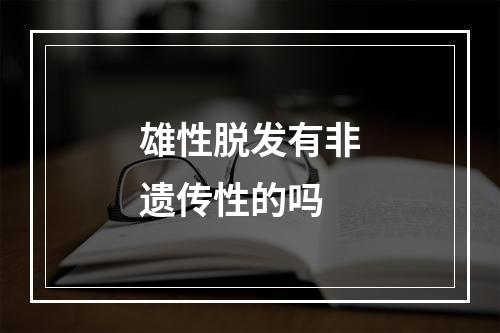 雄性脱发有非遗传性的吗